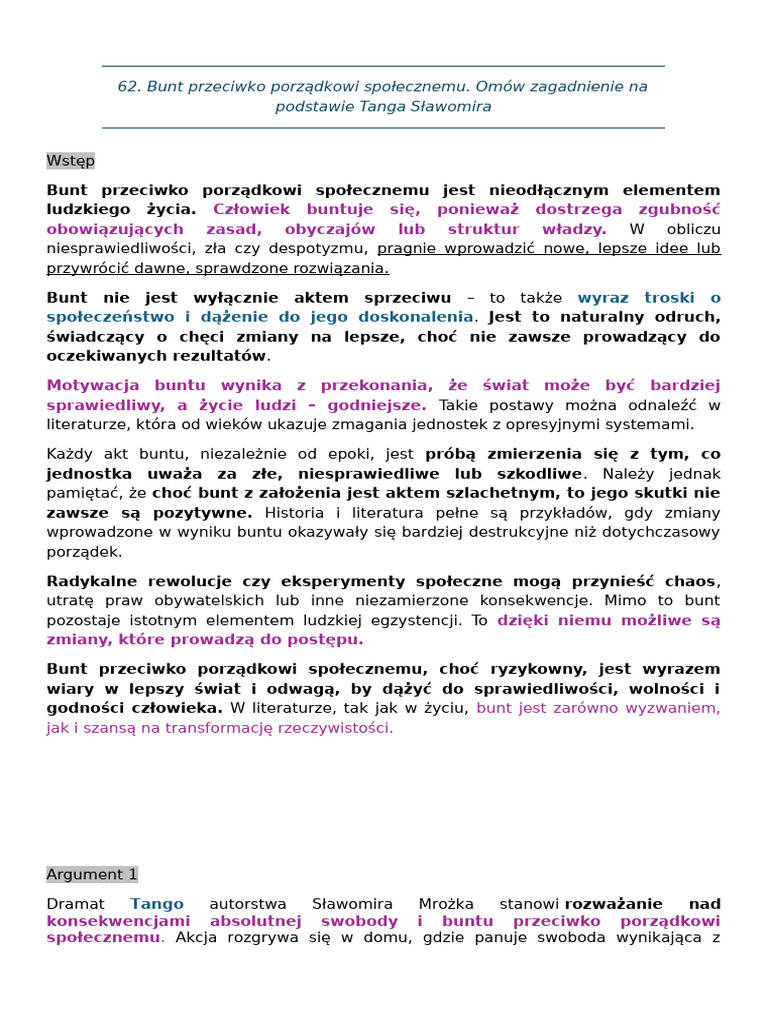 62. Bunt przeciwko porządkowi społecznemu. Omów zagadnienie na podstawie Tanga Sławomira

Wstęp

Bunt przeciwko porządkowi społecznemu jest nieodłącznym elementem ludzkiego życia. Człowiek buntuje się, ponieważ dostrzega zgubność obowiązujących zasad, obyczajów lub struktur władzy. W obliczu niesprawiedliwości, zła czy despotyzmu, pragnie wprowadzić nowe, lepsze idee lub przywrócić dawne, sprawdzone rozwiązania.

Bunt nie jest wyłącznie aktem sprzeciwu – to także wyraz troski o społeczeństwo i dążenie do jego doskonalenia. Jest to naturalny odruch, świadczący o chęci zmiany na lepsze, choć nie zawsze prowadzący do oczekiwanych rezultatów.

Motywacja buntu wynika z przekonania, że świat może być bardziej sprawiedliwy, a życie ludzi – godniejsze. Takie postawy można odnaleźć w literaturze, która od wieków ukazuje zmagania jednostek z opresyjnymi systemami.

Każdy akt buntu, niezależnie od epoki, jest próbą zmierzenia się z tym, co jednostka uważa za złe, niesprawiedliwe lub szkodliwe. Należy jednak pamiętać, że choć bunt z założenia jest aktem szlachetnym, to jego skutki nie zawsze są pozytywne. Historia i literatura pełne są przykładów, gdy zmiany wprowadzone w wyniku buntu okazywały się bardziej destrukcyjne niż dotychczasowy porządek.

Radykalne rewolucje czy eksperymenty społeczne mogą przynieść chaos, utratę praw obywatelskich lub inne niezamierzone konsekwencje. Mimo to bunt pozostaje istotnym elementem ludzkiej egzystencji. To dzięki niemu możliwe są zmiany, które prowadzą do postępu.

Bunt przeciwko porządkowi społecznemu, choć ryzykowny, jest wyrazem wiary w lepszy świat i odwagą, by dążyć do sprawiedliwości, wolności i godności człowieka. W literaturze, tak jak w życiu, bunt jest zarówno wyzwaniem, jak i szansą na transformację rzeczywistości.

Argument 1

Dramat Tango autorstwa Sławomira Mrożka stanowi rozważanie nad konsekwencjami absolutnej swobody i buntu przeciwko porządkowi społecznemu. Akcja rozgrywa się w domu, gdzie panuje swoboda wynikająca z